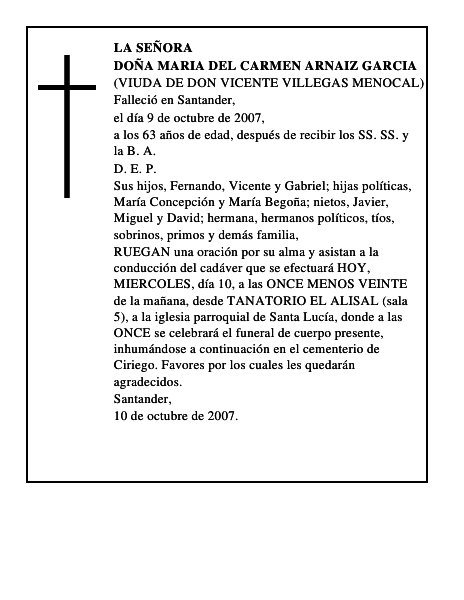 LA SEÑORA
DOÑA MARIA DEL CARMEN ARNAIZ GARCIA
(VIUDA DE DON VICENTE VILLEGAS MENOCAL)
Falleció en Santander,
el día 9 de octubre de 2007,
a los 63 años de edad, después de recibir los SS. SS. y la B. A.
D. E. P.
Sus hijos, Fernando, Vicente y Gabriel; hijas políticas, María Concepción y María Begoña; nietos, Javier, Miguel y David; hermana, hermanos políticos, tíos, sobrinos, primos y demás familia,
RUEGAN una oración por su alma y asistan a la conducción del cadáver que se efectuará HOY, MIERCOLES, día 10, a las ONCE MENOS VEINTE de la mañana, desde TANATORIO EL ALISAL (sala 5), a la iglesia parroquial de Santa Lucía, donde a las ONCE se celebrará el funeral de cuerpo presente, inhumándose a continuación en el cementerio de Ciriego. Favores por los cuales les quedarán agradecidos.
Santander,
10 de octubre de 2007.